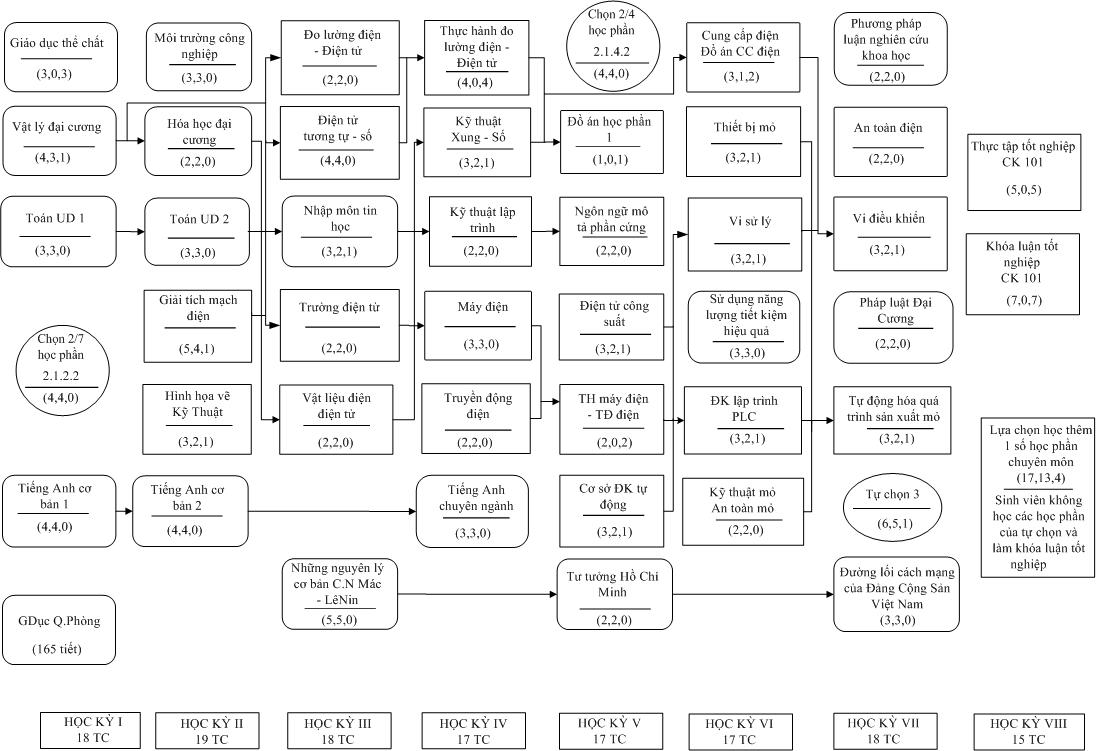 Giáo dục thể chất
(3,0,3)

Vật lý đại cương
(4,3,1)

Toán UD 1
(3,3,0)

Chọn 2/7 học phần 2.1.2.2
(4,4,0)

Tiếng Anh cơ bản 1
(4,4,0)

GDục Q.Phòng
(165 tiết)

Môi trường công nghiệp
(3,3,0)

Hóa học đại cương
(2,2,0)

Toán UD 2
(3,3,0)

Giải tích mạch điện
(5,4,1)

Hình họa vẽ Kỹ Thuật
(3,2,1)

Tiếng Anh cơ bản 2
(4,4,0)

Đo lường điện - Điện tử
(2,2,0)

Điện tử tương tự - số
(4,4,0)

Nhập môn tin học
(3,2,1)

Trường điện từ
(2,2,0)

Vật liệu điện điện tử
(2,2,0)

Những nguyên lý cơ bản C.N Mác - LêNin
(5,5,0)

Thực hành đo lường điện - Điện tử
(4,0,4)

Kỹ thuật Xung - Số
(3,2,1)

Kỹ thuật lập trình
(2,2,0)

Máy điện
(3,3,0)

Truyền động điện
(2,2,0)

Tiếng Anh chuyên ngành
(3,3,0)

Chọn 2/4 học phần 2.1.4.2
(4,4,0)

Đồ án học phần 1
(1,0,1)

Ngôn ngữ mô tả phần cứng
(2,2,0)

Điện tử công suất
(3,2,1)

TH máy điện - TĐ điện
(2,0,2)

Cơ sở ĐK tự động
(3,2,1)

Tư tưởng Hồ Chí Minh
(2,2,0)

Cung cấp điện Đồ án CC điện
(3,1,2)

Thiết bị mỏ
(3,2,1)

Vi sử lý
(3,2,1)

Sử dụng năng lượng tiết kiệm hiệu quả
(3,3,0)

ĐK lập trình PLC
(3,2,1)

Kỹ thuật mỏ An toàn mỏ
(2,2,0)

Phương pháp luận nghiên cứu khoa học
(2,2,0)

An toàn điện
(2,2,0)

Vi điều khiển
(3,2,1)

Pháp luật Đại Cương
(2,2,0)

Tự động hóa quá trình sản xuất mỏ
(3,2,1)

Tự chọn 3
(6,5,1)

Đường lối cách mạng của Đảng Cộng Sản Việt Nam
(3,3,0)

Thực tập tốt nghiệp CK 101
(5,0,5)

Khóa luận tốt nghiệp CK 101
(7,0,7)

Lựa chọn học thêm 1 số học phần chuyên môn
(17,13,4)
Sinh viên không học các học phần của tự chọn và làm khóa luận tốt nghiệp

HỌC KỲ I 18 TC
HỌC KỲ II 19 TC
HỌC KỲ III 18 TC
HỌC KỲ IV 17 TC
HỌC KỲ V 17 TC
HỌC KỲ VI 17 TC
HỌC KỲ VII 18 TC
HỌC KỲ VIII 15 TC